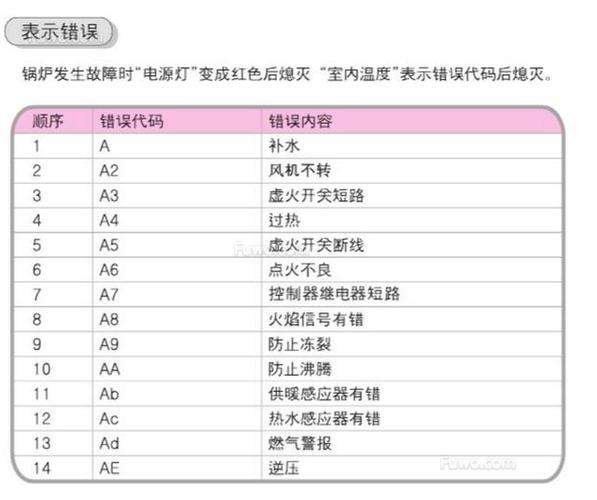 表示错误

锅炉发生故障时"电源灯"变成红色后熄灭 "室内温度"表示错误代码后熄灭。

| 顺序 | 错误代码 | 错误内容 |
|---|---|---|
| 1 | A | 补水 |
| 2 | A2 | 风机不转 |
| 3 | A3 | 虚火开关短路 |
| 4 | A4 | 过热 |
| 5 | A5 | 虚火开关断线 |
| 6 | A6 | 点火不良 |
| 7 | A7 | 控制器继电器短路 |
| 8 | A8 | 火焰信号有错 |
| 9 | A9 | 防止冻裂 |
| 10 | AA | 防止沸腾 |
| 11 | Ab | 供暖感应器有错 |
| 12 | Ac | 热水感应器有错 |
| 13 | Ad | 燃气警报 |
| 14 | AE | 逆压 |

Fuwo.com

Fuwo.com